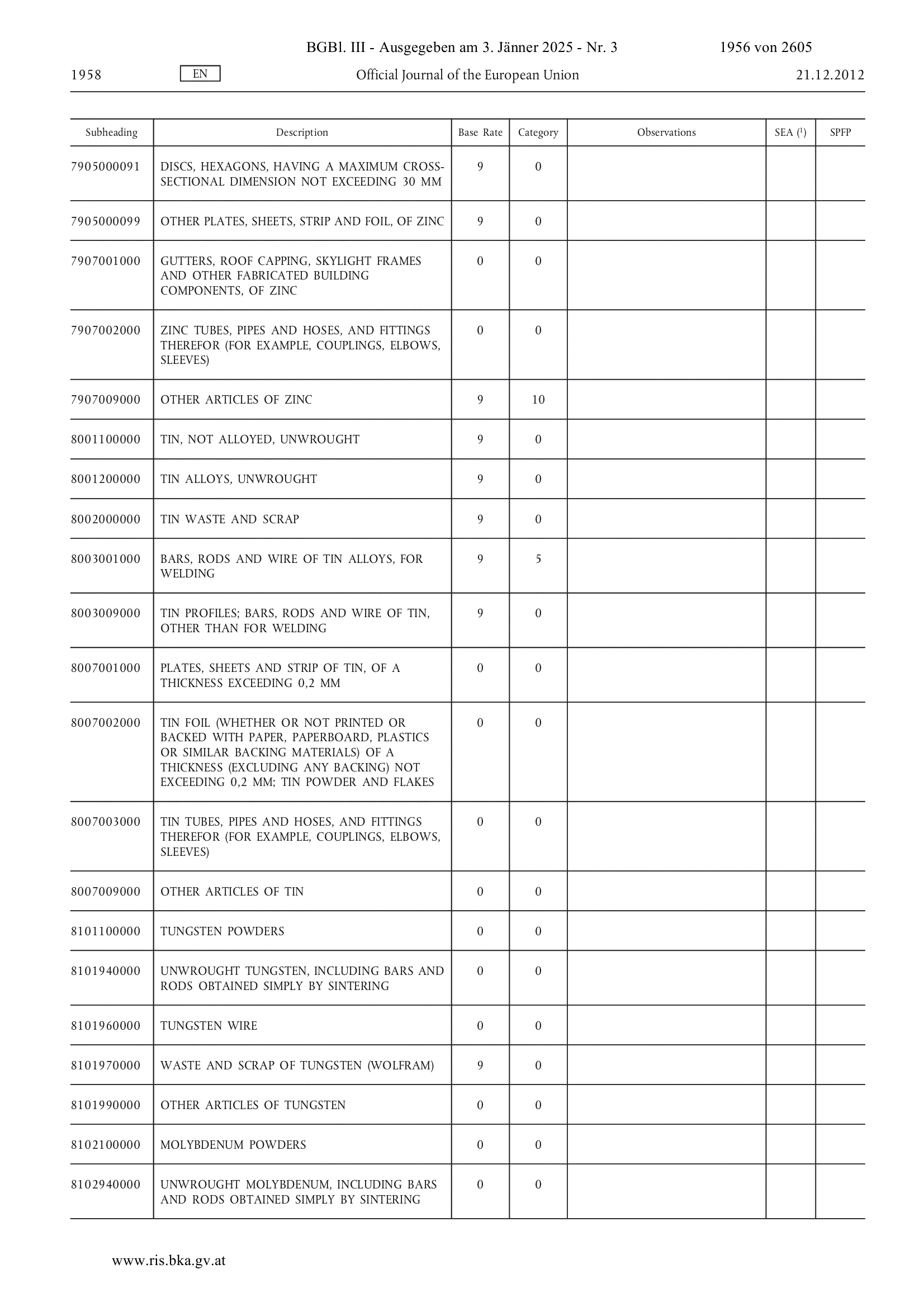 BGBl. III - Ausgegeben am 3. Jänner 2025 - Nr. 3 1956 von 2605

1958 EN Official Journal of the European Union 21.12.2012

| Subheading | Description | Base Rate | Category | Observations | SEA ($^1$) | SPFP |
|---|---|---|---|---|---|---|
| 7905000091 | DISCS, HEXAGONS, HAVING A MAXIMUM CROSS-SECTIONAL DIMENSION NOT EXCEEDING 30 MM | 9 | 0 | | | |
| 7905000099 | OTHER PLATES, SHEETS, STRIP AND FOIL, OF ZINC | 9 | 0 | | | |
| 7907001000 | GUTTERS, ROOF CAPPING, SKYLIGHT FRAMES AND OTHER FABRICATED BUILDING COMPONENTS, OF ZINC | 0 | 0 | | | |
| 7907002000 | ZINC TUBES, PIPES AND HOSES, AND FITTINGS THEREFOR (FOR EXAMPLE, COUPLINGS, ELBOWS, SLEEVES) | 0 | 0 | | | |
| 7907009000 | OTHER ARTICLES OF ZINC | 9 | 10 | | | |
| 8001100000 | TIN, NOT ALLOYED, UNWROUGHT | 9 | 0 | | | |
| 8001200000 | TIN ALLOYS, UNWROUGHT | 9 | 0 | | | |
| 8002000000 | TIN WASTE AND SCRAP | 9 | 0 | | | |
| 8003001000 | BARS, RODS AND WIRE OF TIN ALLOYS, FOR WELDING | 9 | 5 | | | |
| 8003009000 | TIN PROFILES; BARS, RODS AND WIRE OF TIN, OTHER THAN FOR WELDING | 9 | 0 | | | |
| 8007001000 | PLATES, SHEETS AND STRIP OF TIN, OF A THICKNESS EXCEEDING 0,2 MM | 0 | 0 | | | |
| 8007002000 | TIN FOIL (WHETHER OR NOT PRINTED OR BACKED WITH PAPER, PAPERBOARD, PLASTICS OR SIMILAR BACKING MATERIALS) OF A THICKNESS (EXCLUDING ANY BACKING) NOT EXCEEDING 0,2 MM; TIN POWDER AND FLAKES | 0 | 0 | | | |
| 8007003000 | TIN TUBES, PIPES AND HOSES, AND FITTINGS THEREFOR (FOR EXAMPLE, COUPLINGS, ELBOWS, SLEEVES) | 0 | 0 | | | |
| 8007009000 | OTHER ARTICLES OF TIN | 0 | 0 | | | |
| 8101100000 | TUNGSTEN POWDERS | 0 | 0 | | | |
| 8101940000 | UNWROUGHT TUNGSTEN, INCLUDING BARS AND RODS OBTAINED SIMPLY BY SINTERING | 0 | 0 | | | |
| 8101960000 | TUNGSTEN WIRE | 0 | 0 | | | |
| 8101970000 | WASTE AND SCRAP OF TUNGSTEN (WOLFRAM) | 9 | 0 | | | |
| 8101990000 | OTHER ARTICLES OF TUNGSTEN | 0 | 0 | | | |
| 8102100000 | MOLYBDENUM POWDERS | 0 | 0 | | | |
| 8102940000 | UNWROUGHT MOLYBDENUM, INCLUDING BARS AND RODS OBTAINED SIMPLY BY SINTERING | 0 | 0 | | | |

www.ris.bka.gv.at